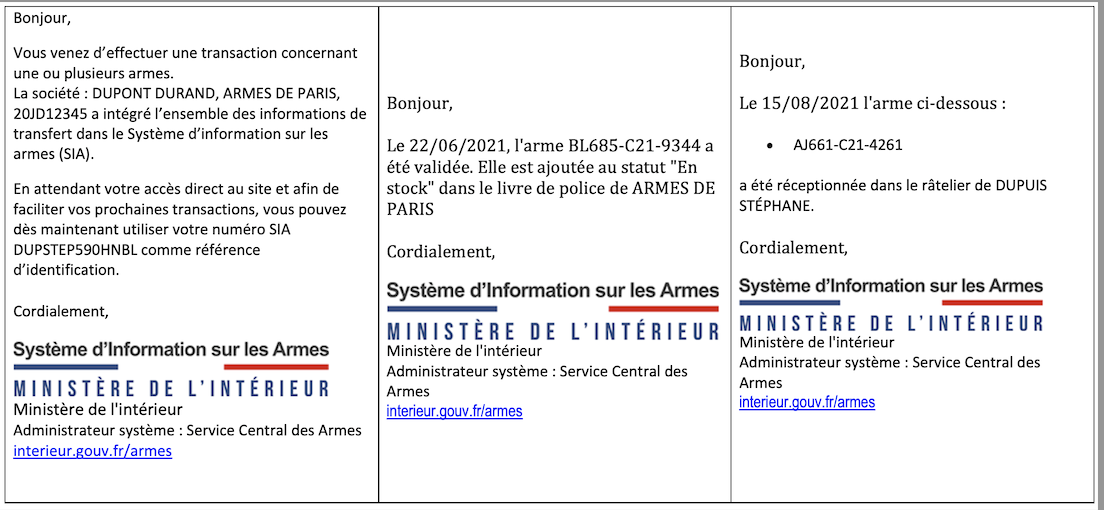 Bonjour,

Vous venez d'effectuer une transaction concernant une ou plusieurs armes.
La société : DUPONT DURAND, ARMES DE PARIS, 20JD12345 a intégré l'ensemble des informations de transfert dans le Système d'information sur les armes (SIA).

En attendant votre accès direct au site et afin de faciliter vos prochaines transactions, vous pouvez dès maintenant utiliser votre numéro SIA DUPSTEP590HNBL comme référence d'identification.

Cordialement,

Système d'Information sur les Armes
MINISTÈRE DE L'INTÉRIEUR
Ministère de l'intérieur
Administrateur système : Service Central des Armes
interieur.gouv.fr/armes

Bonjour,

Le 22/06/2021, l'arme BL685-C21-9344 a été validée. Elle est ajoutée au statut "En stock" dans le livre de police de ARMES DE PARIS

Cordialement,

Système d'Information sur les Armes
MINISTÈRE DE L'INTÉRIEUR
Ministère de l'intérieur
Administrateur système : Service Central des Armes
interieur.gouv.fr/armes

Bonjour,

Le 15/08/2021 l'arme ci-dessous :

• AJ661-C21-4261

a été réceptionnée dans le râtelier de DUPUIS STÉPHANE.

Cordialement,

Système d'Information sur les Armes
MINISTÈRE DE L'INTÉRIEUR
Ministère de l'intérieur
Administrateur système : Service Central des Armes
interieur.gouv.fr/armes